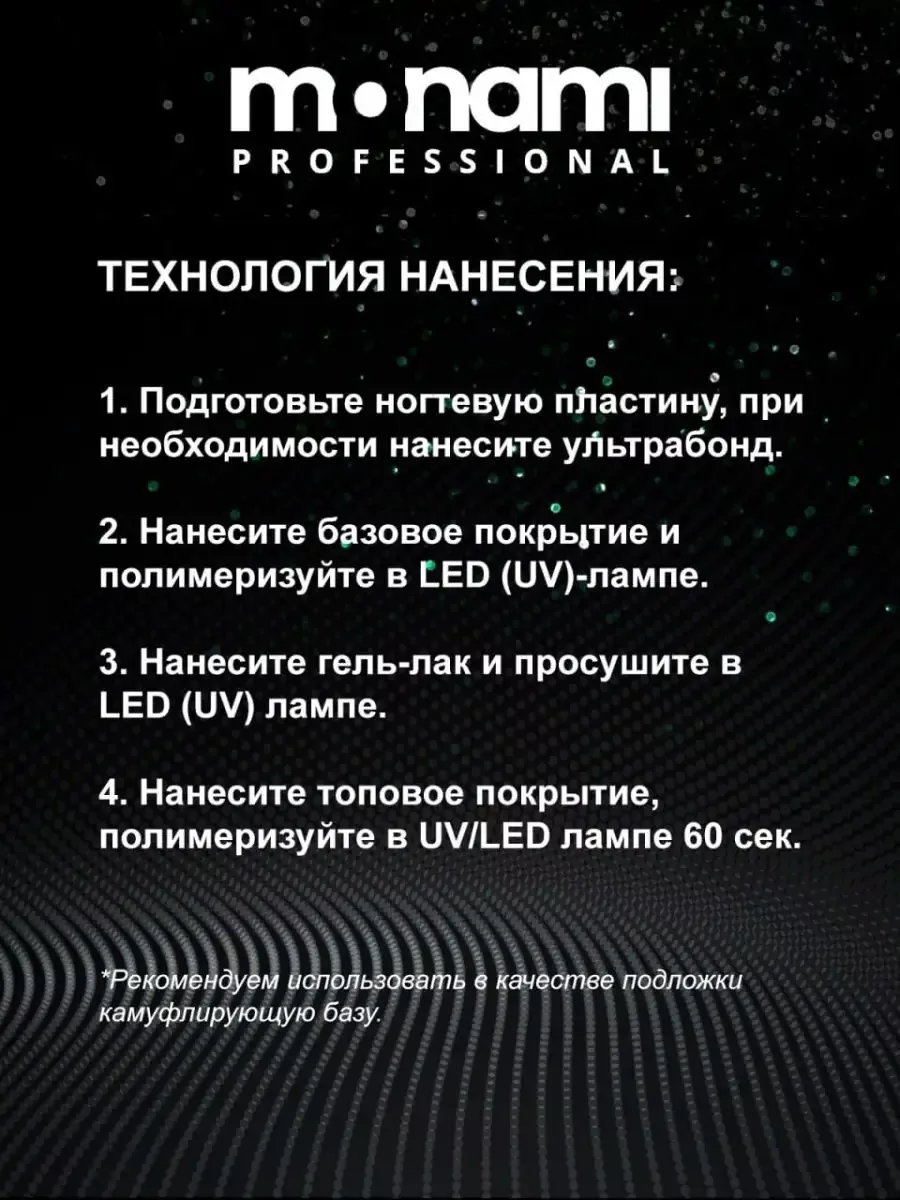 m•nami
PROFESSIONAL

ТЕХНОЛОГИЯ НАНЕСЕНИЯ:

1. Подготовьте ногтевую пластину, при необходимости нанесите ультрабонд.

2. Нанесите базовое покрытие и полимеризуйте в LED (UV)-лампе.

3. Нанесите гель-лак и просушите в LED (UV) лампе.

4. Нанесите топовое покрытие, полимеризуйте в UV/LED лампе 60 сек.

*Рекомендуем использовать в качестве подложки камуфлирующую базу.